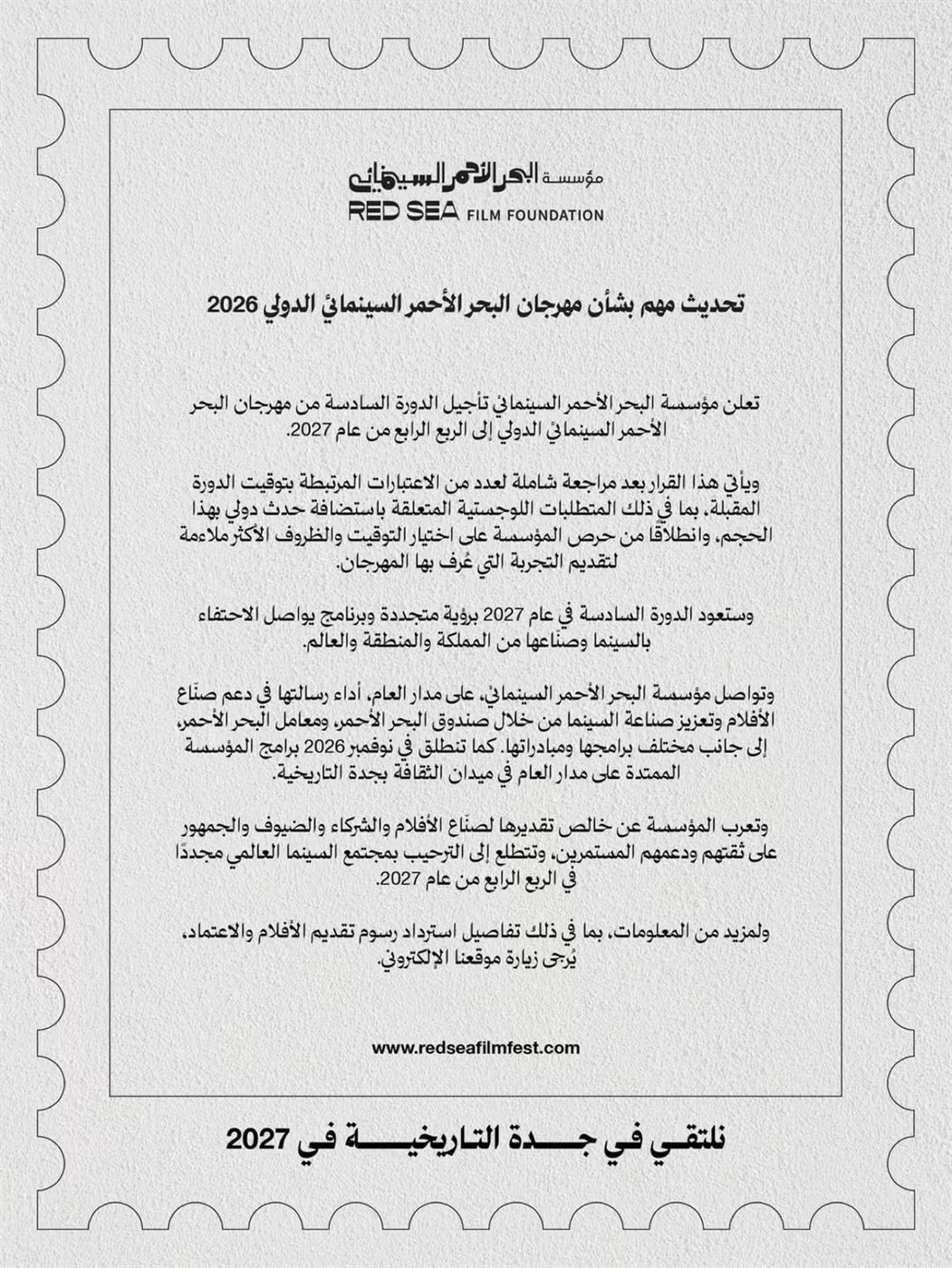 مؤسسة البحر الأحمر السينمائي
RED SEA FILM FOUNDATION

تحديث مهم بشأن مهرجان البحر الأحمر السينمائي الدولي 2026

تعلن مؤسسة البحر الأحمر السينمائي تأجيل الدورة السادسة من مهرجان البحر الأحمر السينمائي الدولي إلى الربع الرابع من عام 2027.

ويأتي هذا القرار بعد مراجعة شاملة لعدد من الاعتبارات المرتبطة بتوقيت الدورة المقبلة، بما في ذلك المتطلبات اللوجستية المتعلقة باستضافة حدث دولي بهذا الحجم، وانطلاقًا من حرص المؤسسة على اختيار التوقيت والظروف الأكثر ملاءمة لتقديم التجربة التي عُرف بها المهرجان.

وستعود الدورة السادسة في عام 2027 برؤية متجددة وبرنامج يواصل الاحتفاء بالسينما وصنّاعها من المملكة والمنطقة والعالم.

وتواصل مؤسسة البحر الأحمر السينمائي، على مدار العام، أداء رسالتها في دعم صنّاع الأفلام وتعزيز صناعة السينما من خلال صندوق البحر الأحمر، ومعامل البحر الأحمر، إلى جانب مختلف برامجها ومبادراتها. كما تنطلق في نوفمبر 2026 برامج المؤسسة الممتدة على مدار العام في ميدان الثقافة بجدة التاريخية.

وتعرب المؤسسة عن خالص تقديرها لصنّاع الأفلام والشركاء والضيوف والجمهور على ثقتهم ودعمهم المستمرين، وتتطلع إلى الترحيب بمجتمع السينما العالمي مجددًا في الربع الرابع من عام 2027.

ولمزيد من المعلومات، بما في ذلك تفاصيل استرداد رسوم تقديم الأفلام والاعتماد، يُرجى زيارة موقعنا الإلكتروني.

www.redseafilmfest.com

نلتقي في جدة التاريخية في 2027